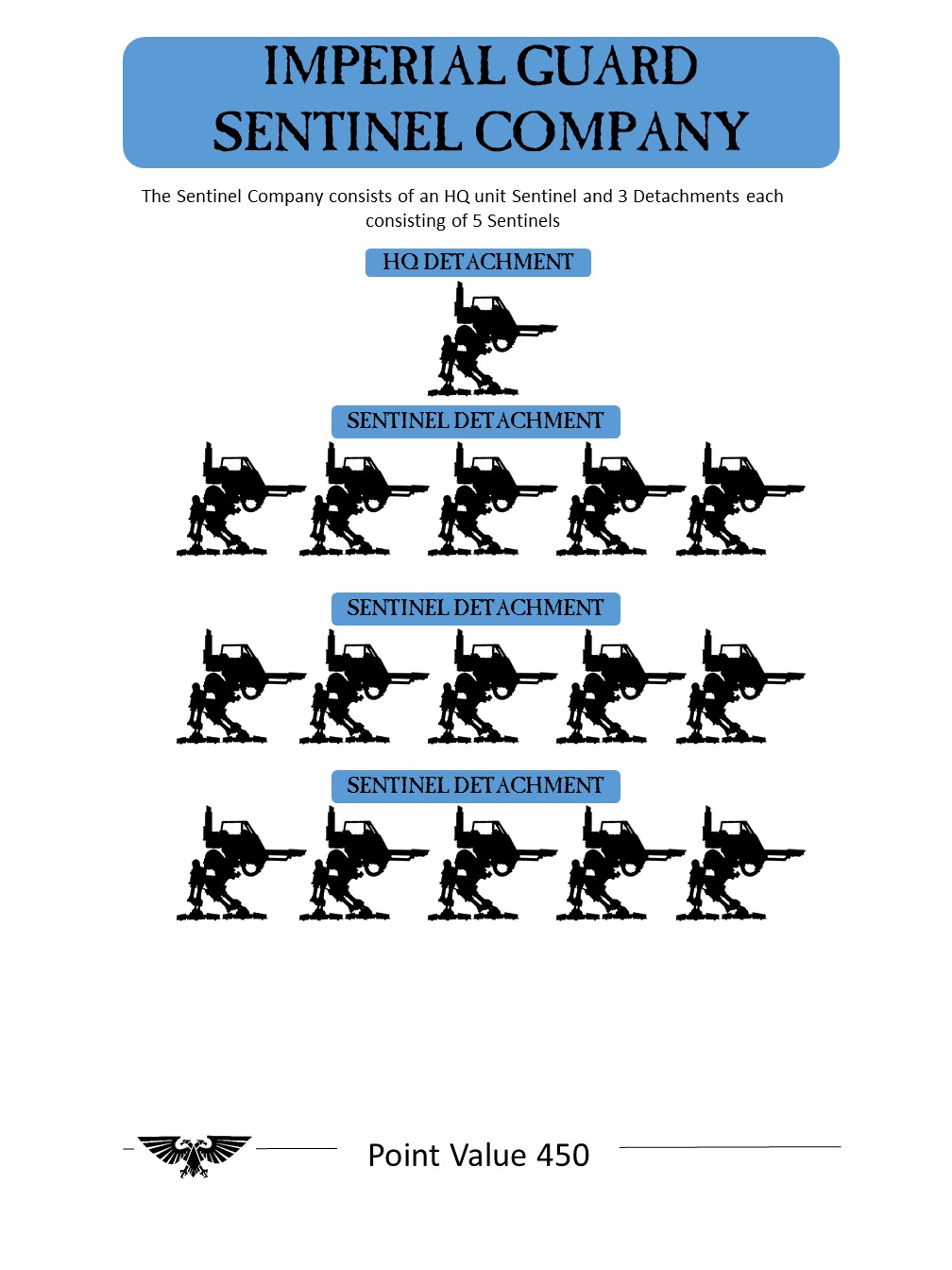 IMPERIAL GUARD
SENTINEL COMPANY

The Sentinel Company consists of an HQ unit Sentinel and 3 Detachments each consisting of 5 Sentinels

HQ DETACHMENT

SENTINEL DETACHMENT

SENTINEL DETACHMENT

SENTINEL DETACHMENT

Point Value 450